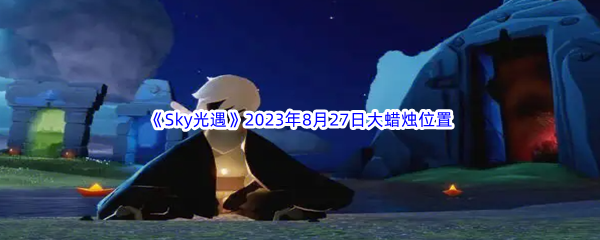 《Sky光遇》2023年8月27日大蜡烛位置